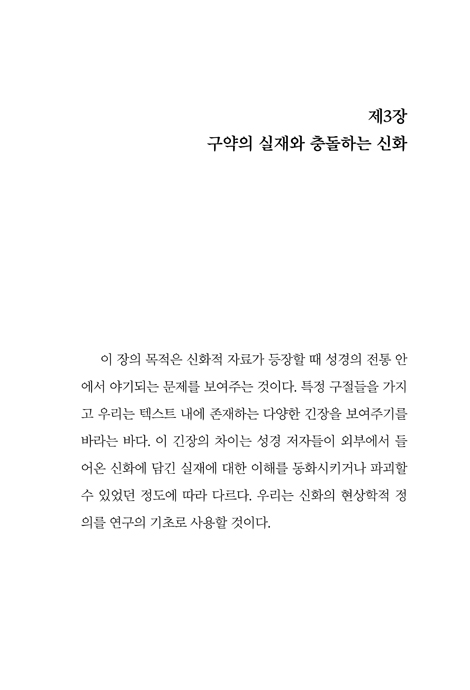 제3장
구약의 실재와 충돌하는 신화

이 장의 목적은 신화적 자료가 등장할 때 성경의 전통 안에서 야기되는 문제를 보여주는 것이다. 특정 구절들을 가지고 우리는 텍스트 내에 존재하는 다양한 긴장을 보여주기를 바라는 바다. 이 긴장의 차이는 성경 저자들이 외부에서 들어온 신화에 담긴 실재에 대한 이해를 동화시키거나 파괴할 수 있었던 정도에 따라 다르다. 우리는 신화의 현상학적 정의를 연구의 기초로 사용할 것이다.